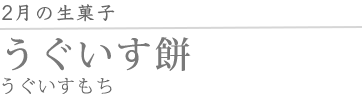 2月の生菓子

うぐいす餅

うぐいすもち